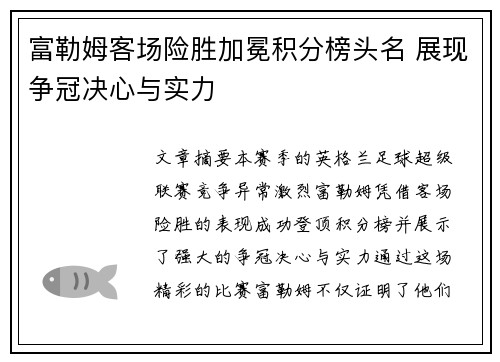 富勒姆客场险胜加冕积分榜头名 展现争冠决心与实力

文章摘要本赛季的英格兰足球超级联赛竞争异常激烈富勒姆凭借客场险胜的表现成功登顶积分榜并展示了强大的争冠决心与实力通过这场精彩的比赛富勒姆不仅证明了他们